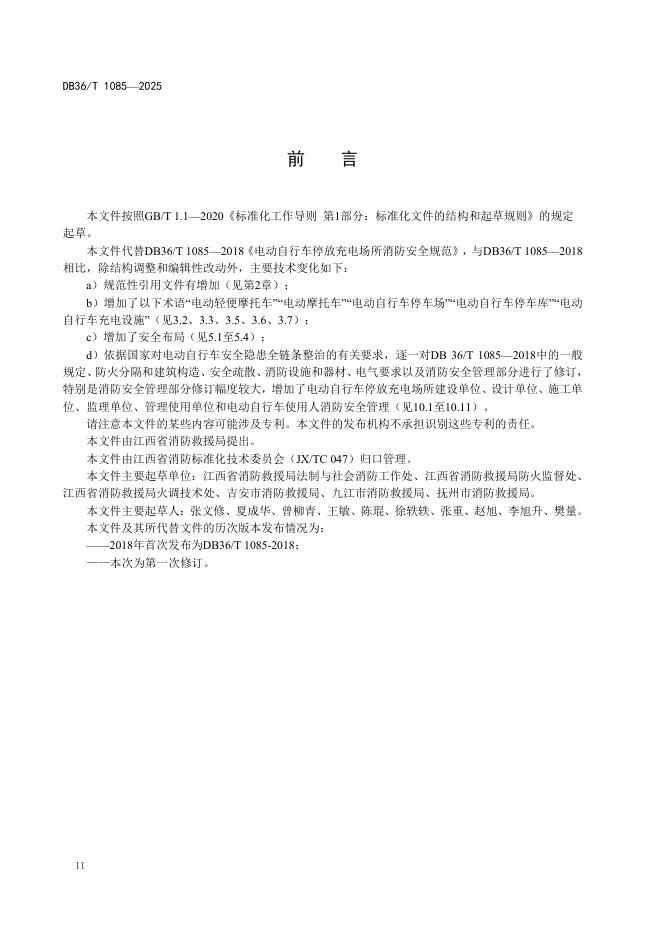 DB36/T 1085—2025

前　言

本文件按照GB/T 1.1—2020《标准化工作导则 第1部分：标准化文件的结构和起草规则》的规定起草。

本文件代替DB36/T 1085—2018《电动自行车停放充电场所消防安全规范》，与DB36/T 1085—2018相比，除结构调整和编辑性改动外，主要技术变化如下：

a）规范性引用文件有增加（见第2章）；

b）增加了以下术语“电动轻便摩托车”“电动摩托车”“电动自行车停车场”“电动自行车停车库”“电动自行车充电设施”（见3.2、3.3、3.5、3.6、3.7）；

c）增加了安全布局（见5.1至5.4）；

d）依据国家对电动自行车安全隐患全链条整治的有关要求，逐一对DB 36/T 1085—2018中的一般规定、防火分隔和建筑构造、安全疏散、消防设施和器材、电气要求以及消防安全管理部分进行了修订，特别是消防安全管理部分修订幅度较大，增加了电动自行车停放充电场所建设单位、设计单位、施工单位、监理单位、管理使用单位和电动自行车使用人消防安全管理（见10.1至10.11）。

请注意本文件的某些内容可能涉及专利。本文件的发布机构不承担识别这些专利的责任。

本文件由江西省消防救援局提出。

本文件由江西省消防标准化技术委员会（JX/TC 047）归口管理。

本文件主要起草单位：江西省消防救援局法制与社会消防工作处、江西省消防救援局防火监督处、江西省消防救援局火调技术处、吉安市消防救援局、九江市消防救援局、抚州市消防救援局。

本文件主要起草人：张文修、夏成华、曾柳青、王敏、陈琨、徐轶轶、张重、赵旭、李旭升、樊量。

本文件及其所代替文件的历次版本发布情况为：

——2018年首次发布为DB36/T 1085-2018；

——本次为第一次修订。

II